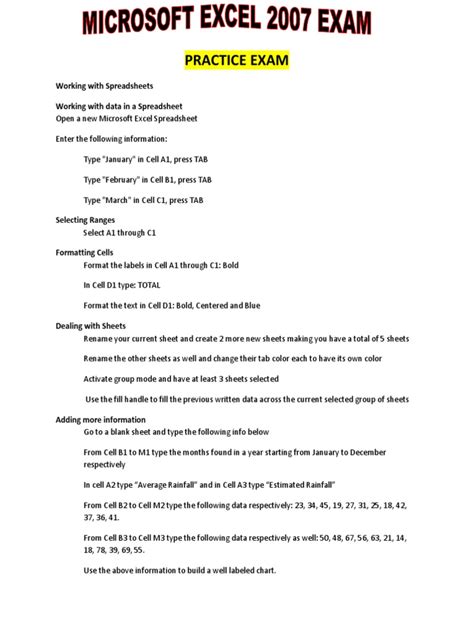 MICROSOFT EXCEL 2007 EXAM

PRACTICE EXAM

Working with Spreadsheets

Working with data in a Spreadsheet
Open a new Microsoft Excel Spreadsheet

Enter the following information:

Type "January" in Cell A1, press TAB

Type "February" in Cell B1, press TAB

Type "March" in Cell C1, press TAB

Selecting Ranges
Select A1 through C1

Formatting Cells
Format the labels in Cell A1 through C1: Bold

In Cell D1 type: TOTAL

Format the text in Cell D1: Bold, Centered and Blue

Dealing with Sheets
Rename your current sheet and create 2 more new sheets making you have a total of 5 sheets

Rename the other sheets as well and change their tab color each to have its own color

Activate group mode and have at least 3 sheets selected

Use the fill handle to fill the previous written data across the current selected group of sheets

Adding more information
Go to a blank sheet and type the following info below

From Cell B1 to M1 type the months found in a year starting from January to December respectively

In cell A2 type "Average Rainfall" and in Cell A3 type "Estimated Rainfall"

From Cell B2 to Cell M2 type the following data respectively: 23, 34, 45, 19, 27, 31, 25, 18, 42, 37, 36, 41.

From Cell B3 to Cell M3 type the following data respectively as well: 50, 48, 67, 56, 63, 21, 14, 18, 78, 39, 69, 55.

Use the above information to build a well labeled chart.